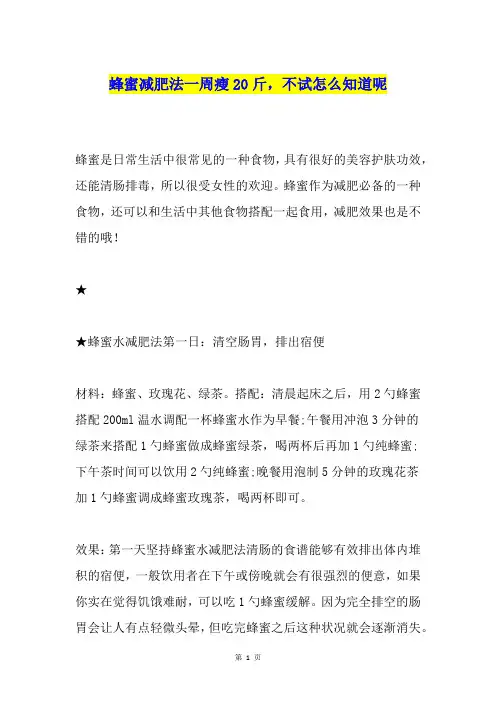 蜂蜜减肥法一周瘦20斤，不试怎么知道呢

蜂蜜是日常生活中很常见的一种食物，具有很好的美容护肤功效，还能清肠排毒，所以很受女性的欢迎。蜂蜜作为减肥必备的一种食物，还可以和生活中其他食物搭配一起食用，减肥效果也是不错的哦！

★

★蜂蜜水减肥法第一日：清空肠胃，排出宿便

材料：蜂蜜、玫瑰花、绿茶。搭配：清晨起床之后，用2勺蜂蜜搭配200ml温水调配一杯蜂蜜水作为早餐；午餐用冲泡3分钟的绿茶来搭配1勺蜂蜜做成蜂蜜绿茶，喝两杯后再加1勺纯蜂蜜；下午茶时间可以饮用2勺纯蜂蜜；晚餐用泡制5分钟的玫瑰花茶加1勺蜂蜜调成蜂蜜玫瑰茶，喝两杯即可。

效果：第一天坚持蜂蜜水减肥法清肠的食谱能够有效排出体内堆积的宿便，一般饮用者在下午或傍晚就会有很强烈的便意，如果你实在觉得饥饿难耐，可以吃1勺蜂蜜缓解。因为完全排空的肠胃会让人有点轻微头晕，但吃完蜂蜜之后这种状况就会逐渐消失。

第 1 页